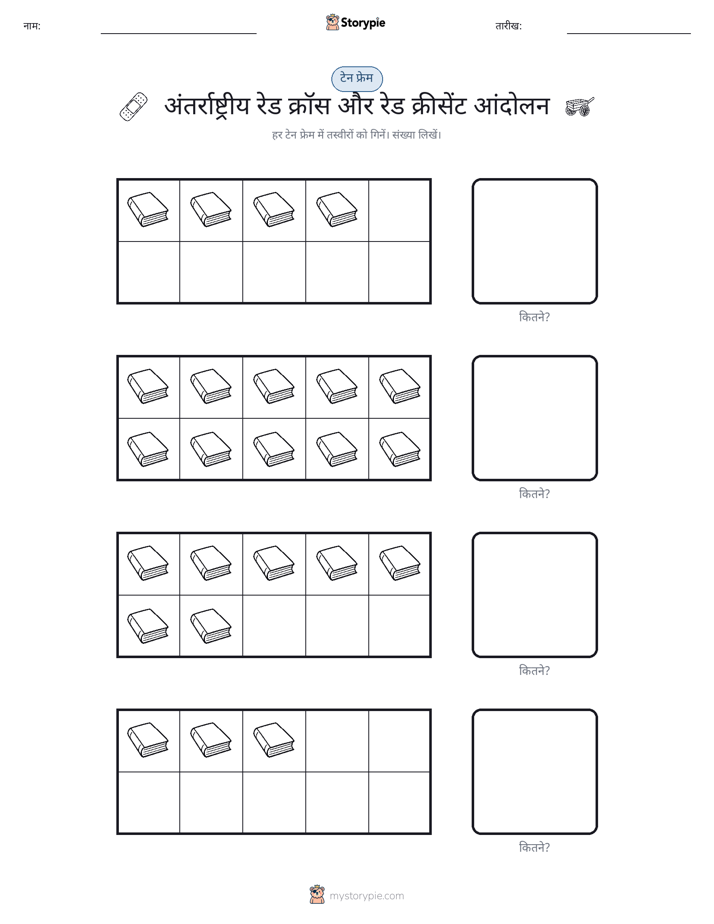 नाम: ____ Storypie तारीख: ____

टेन फ्रेम

अंतर्राष्ट्रीय रेड क्रॉस और रेड क्रीसेंट आंदोलन

हर टेन फ्रेम में तस्वीरों को गिनें। संख्या लिखें।

कितने?

कितने?

कितने?

कितने?

mystorypie.com